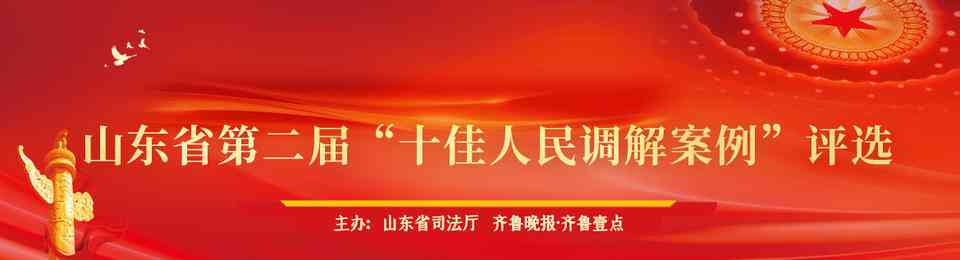 山东省第二届“十佳人民调解案例”评选

主办：山东省司法厅　齐鲁晚报·齐鲁壹点